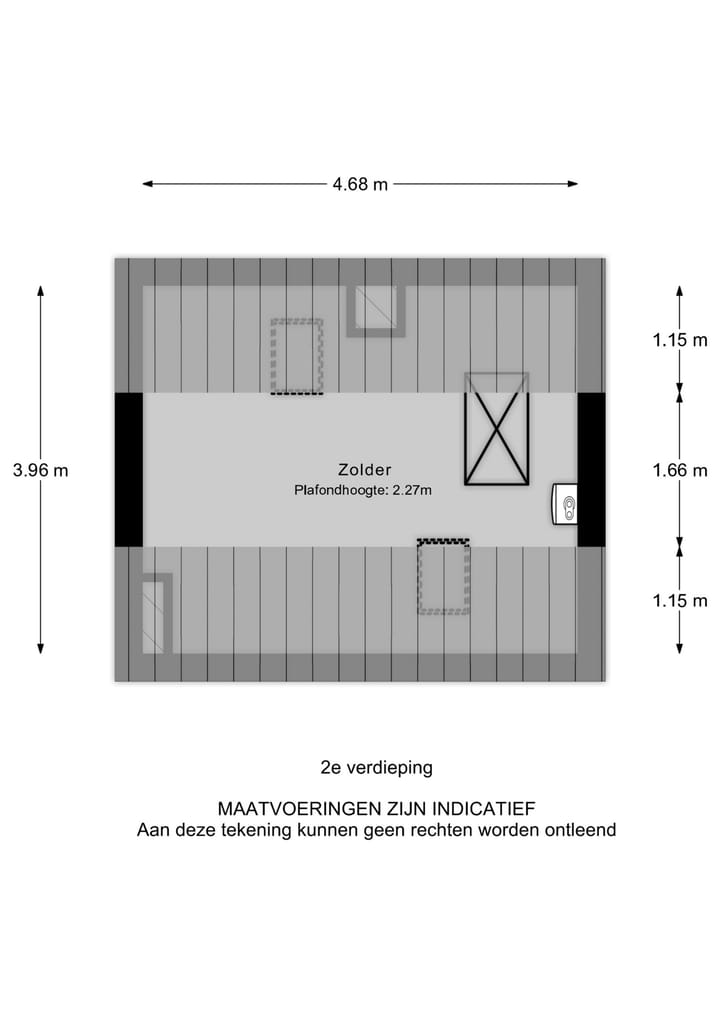 4.68 m

3.96 m

1.15 m

1.66 m

1.15 m

Zolder
Plafondhoogte: 2.27m

2e verdieping

MAATVOERINGEN ZIJN INDICATIEF
Aan deze tekening kunnen geen rechten worden ontleend